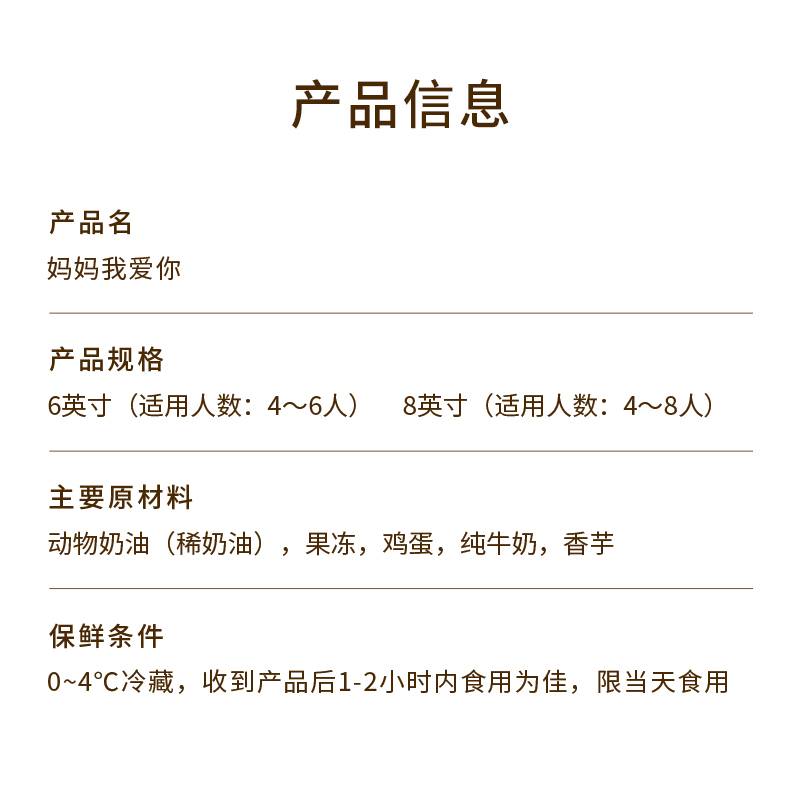 产品信息

产品名

妈妈我爱你

产品规格

6英寸（适用人数：4～6人） 8英寸（适用人数：4～8人）

主要原材料

动物奶油（稀奶油），果冻，鸡蛋，纯牛奶，香芋

保鲜条件

0~4°C冷藏，收到产品后1-2小时内食用为佳，限当天食用